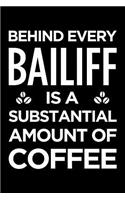 BEHIND EVERY
BAILIFF
IS A
SUBSTANTIAL
AMOUNT OF
COFFEE